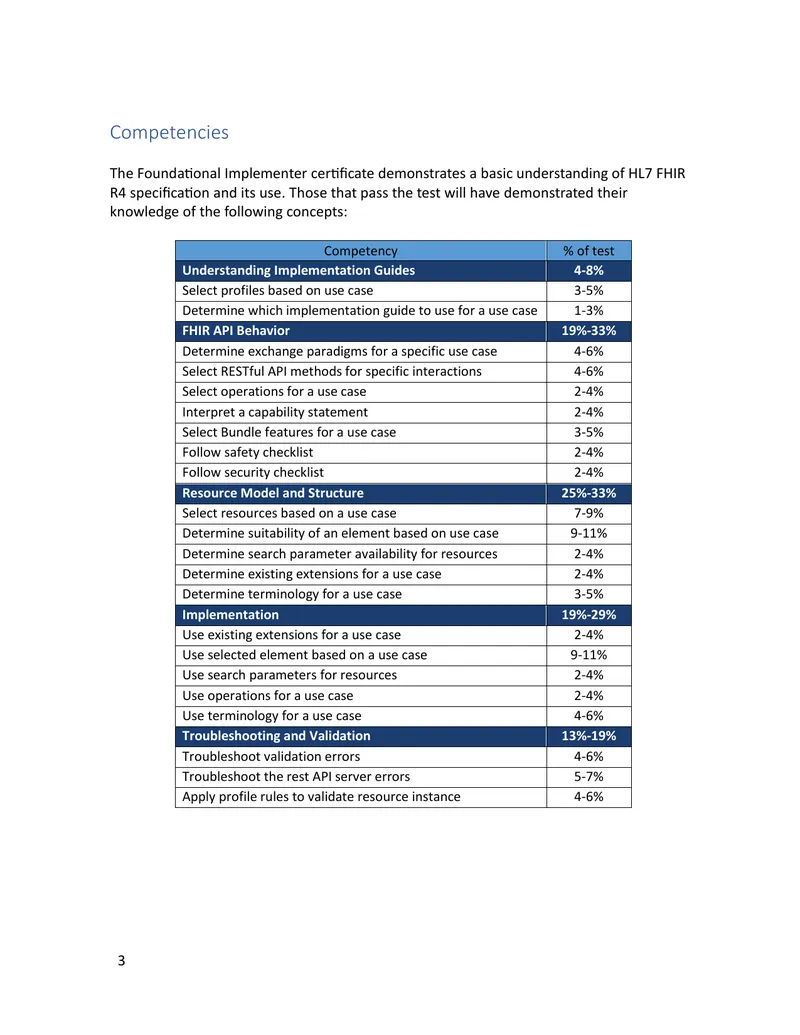 Competencies

The Foundational Implementer certificate demonstrates a basic understanding of HL7 FHIR R4 specification and its use. Those that pass the test will have demonstrated their knowledge of the following concepts:

| Competency | % of test |
|---|---|
| Understanding Implementation Guides | 4-8% |
| Select profiles based on use case | 3-5% |
| Determine which implementation guide to use for a use case | 1-3% |
| FHIR API Behavior | 19%-33% |
| Determine exchange paradigms for a specific use case | 4-6% |
| Select RESTful API methods for specific interactions | 4-6% |
| Select operations for a use case | 2-4% |
| Interpret a capability statement | 2-4% |
| Select Bundle features for a use case | 3-5% |
| Follow safety checklist | 2-4% |
| Follow security checklist | 2-4% |
| Resource Model and Structure | 25%-33% |
| Select resources based on a use case | 7-9% |
| Determine suitability of an element based on use case | 9-11% |
| Determine search parameter availability for resources | 2-4% |
| Determine existing extensions for a use case | 2-4% |
| Determine terminology for a use case | 3-5% |
| Implementation | 19%-29% |
| Use existing extensions for a use case | 2-4% |
| Use selected element based on a use case | 9-11% |
| Use search parameters for resources | 2-4% |
| Use operations for a use case | 2-4% |
| Use terminology for a use case | 4-6% |
| Troubleshooting and Validation | 13%-19% |
| Troubleshoot validation errors | 4-6% |
| Troubleshoot the rest API server errors | 5-7% |
| Apply profile rules to validate resource instance | 4-6% |

3